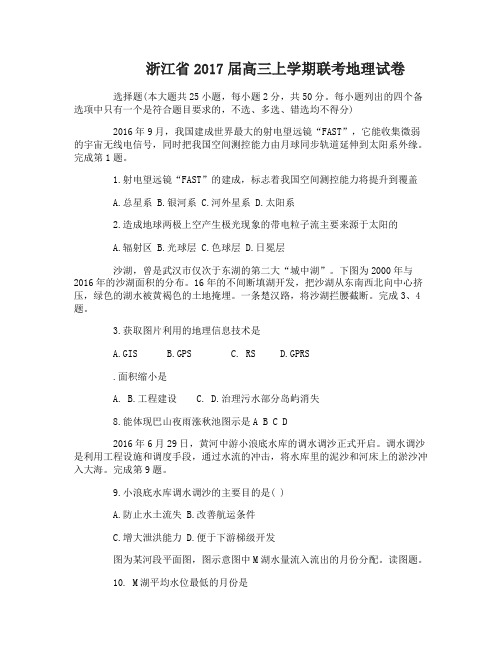 浙江省 2017 届高三上学期联考地理试卷

选择题(本大题共 25 小题，每小题 2 分，共 50 分。每小题列出的四个备选项中只有一个是符合题目要求的，不选、多选、错选均不得分)

2016 年 9 月，我国建成世界最大的射电望远镜“FAST”，它能收集微弱的宇宙无线电信号，同时把我国空间测控能力由月球同步轨道延伸到太阳系外缘。完成第 1 题。

1.射电望远镜“FAST”的建成，标志着我国空间测控能力将提升到覆盖

A.总星系 B.银河系 C.河外星系 D.太阳系

2.造成地球两极上空产生极光现象的带电粒子流主要来源于太阳的

A.辐射区 B.光球层 C.色球层 D.日冕层

沙湖，曾是武汉市仅次于东湖的第二大“城中湖”。下图为 2000 年与 2016 年的沙湖面积的分布。16 年的不间断填湖开发，把沙湖从东南西北向中心挤压，绿色的湖水被黄褐色的土地掩埋。一条楚汉路，将沙湖拦腰截断。完成 3、4 题。

3.获取图片利用的地理信息技术是

A.GIS B.GPS C. RS D.GPRS

.面积缩小是

A. B.工程建设 C. D.治理污水部分岛屿消失

8.能体现巴山夜雨涨秋池图示是 A B C D

2016 年 6 月 29 日，黄河中游小浪底水库的调水调沙正式开启。调水调沙是利用工程设施和调度手段，通过水流的冲击，将水库里的泥沙和河床上的淤沙冲入大海。完成第 9 题。

9.小浪底水库调水调沙的主要目的是( )

A.防止水土流失 B.改善航运条件

C.增大泄洪能力 D.便于下游梯级开发

图为某河段平面图，图示意图中 M 湖水量流入流出的月份分配。读图题。

10. M 湖平均水位最低的月份是